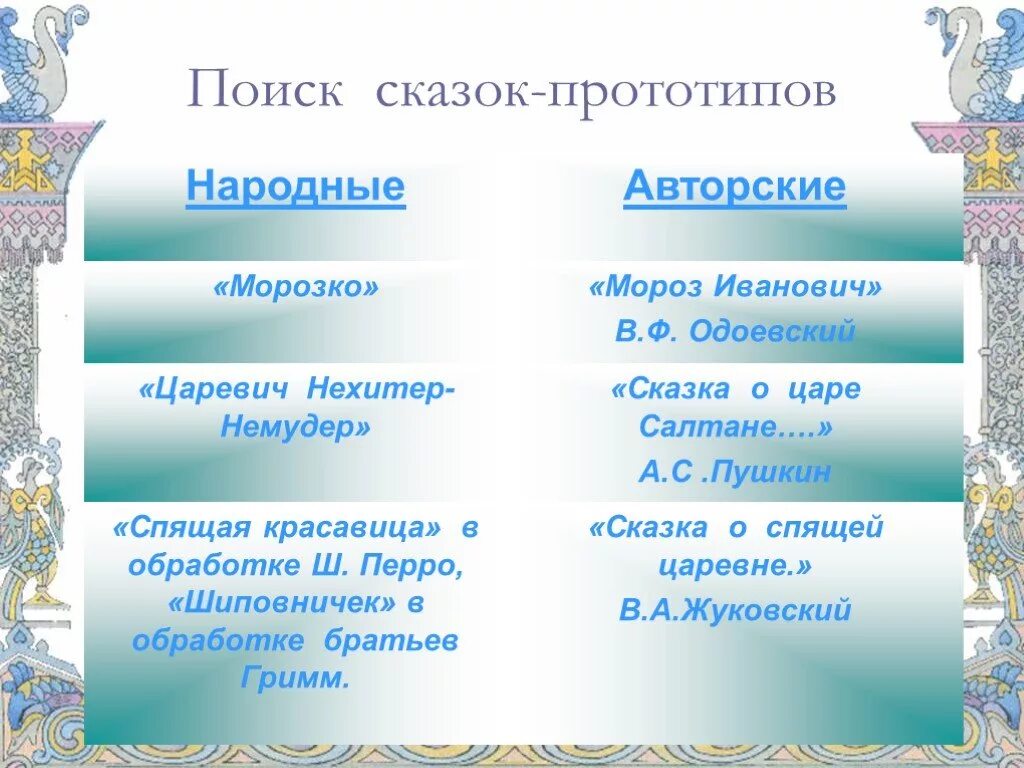 Поиск сказок-прототипов

| Народные | Авторские |
|---|---|
| «Морозко» | «Мороз Иванович» В.Ф. Одоевский |
| «Царевич Нехитер-Немудер» | «Сказка о царе Салтане….» А.С .Пушкин |
| «Спящая красавица» в обработке Ш. Перро, «Шиповничек» в обработке братьев Гримм. | «Сказка о спящей царевне.» В.А.Жуковский |